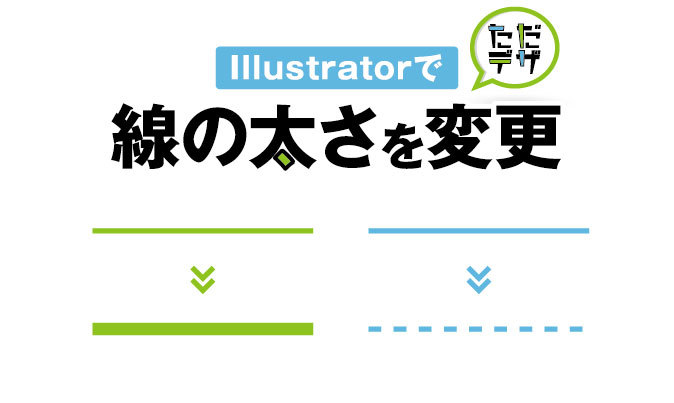 Illustratorで

ただデザ

線の太さを変更